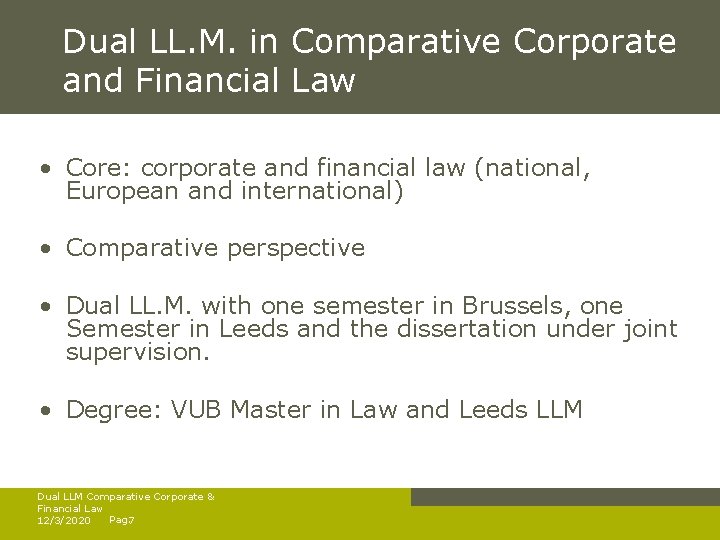 Dual LL.M. in Comparative Corporate and Financial Law

• Core: corporate and financial law (national, European and international)

• Comparative perspective

• Dual LL.M. with one semester in Brussels, one Semester in Leeds and the dissertation under joint supervision.

• Degree: VUB Master in Law and Leeds LLM

Dual LLM Comparative Corporate & Financial Law
12/3/2020 Pag7